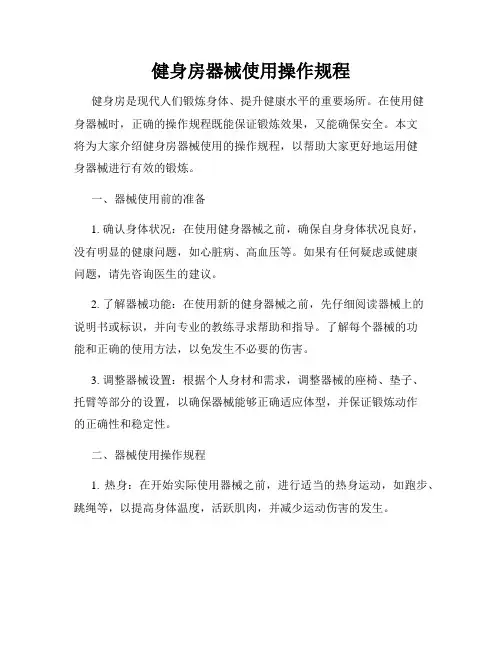 健身房器械使用操作规程

健身房是现代人们锻炼身体、提升健康水平的重要场所。在使用健身器械时，正确的操作规程既能保证锻炼效果，又能确保安全。本文将为大家介绍健身房器械使用的操作规程，以帮助大家更好地运用健身器械进行有效的锻炼。

一、器械使用前的准备

1. 确认身体状况：在使用健身器械之前，确保自身身体状况良好，没有明显的健康问题，如心脏病、高血压等。如果有任何疑虑或健康问题，请先咨询医生的建议。

2. 了解器械功能：在使用新的健身器械之前，先仔细阅读器械上的说明书或标识，并向专业的教练寻求帮助和指导。了解每个器械的功能和正确的使用方法，以免发生不必要的伤害。

3. 调整器械设置：根据个人身材和需求，调整器械的座椅、垫子、托臂等部分的设置，以确保器械能够正确适应体型，并保证锻炼动作的正确性和稳定性。

二、器械使用操作规程

1. 热身：在开始实际使用器械之前，进行适当的热身运动，如跑步、跳绳等，以提高身体温度，活跃肌肉，并减少运动伤害的发生。